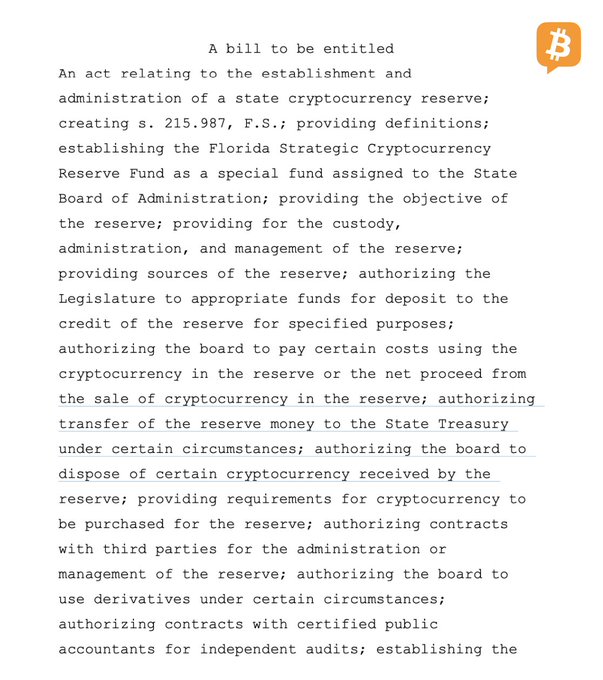 A bill to be entitled

An act relating to the establishment and administration of a state cryptocurrency reserve; creating s. 215.987, F.S.; providing definitions; establishing the Florida Strategic Cryptocurrency Reserve Fund as a special fund assigned to the State Board of Administration; providing the objective of the reserve; providing for the custody, administration, and management of the reserve; providing sources of the reserve; authorizing the Legislature to appropriate funds for deposit to the credit of the reserve for specified purposes; authorizing the board to pay certain costs using the cryptocurrency in the reserve or the net proceed from the sale of cryptocurrency in the reserve; authorizing transfer of the reserve money to the State Treasury under certain circumstances; authorizing the board to dispose of certain cryptocurrency received by the reserve; providing requirements for cryptocurrency to be purchased for the reserve; authorizing contracts with third parties for the administration or management of the reserve; authorizing the board to use derivatives under certain circumstances; authorizing contracts with certified public accountants for independent audits; establishing the